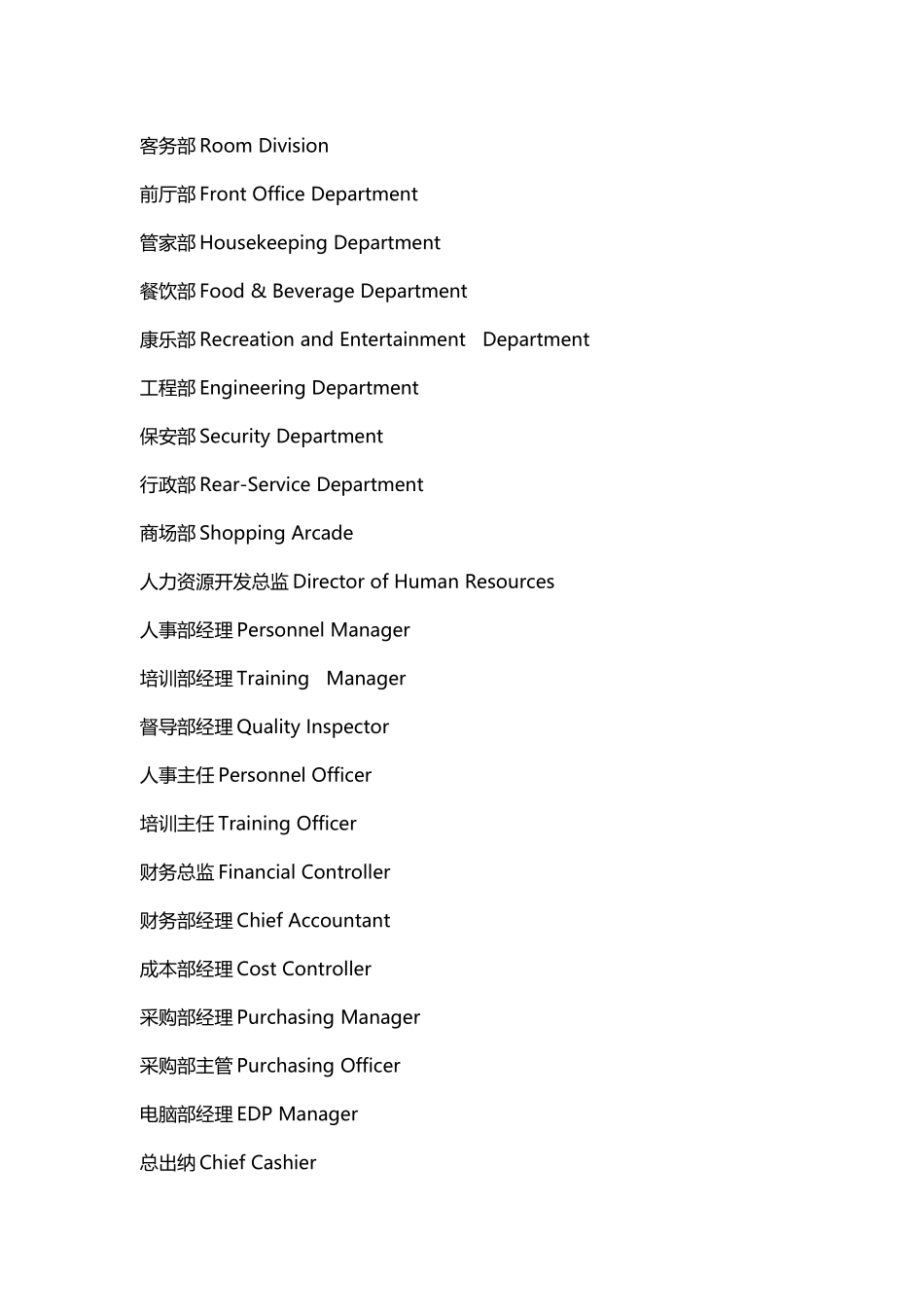 客务部 Room Division

前厅部 Front Office Department

管家部 Housekeeping Department

餐饮部 Food & Beverage Department

康乐部 Recreation and Entertainment Department

工程部 Engineering Department

保安部 Security Department

行政部 Rear-Service Department

商场部 Shopping Arcade

人力资源开发总监 Director of Human Resources

人事部经理 Personnel Manager

培训部经理 Training Manager

督导部经理 Quality Inspector

人事主任 Personnel Officer

培训主任 Training Officer

财务总监 Financial Controller

财务部经理 Chief Accountant

成本部经理 Cost Controller

采购部经理 Purchasing Manager

采购部主管 Purchasing Officer

电脑部经理 EDP Manager

总出纳 Chief Cashier